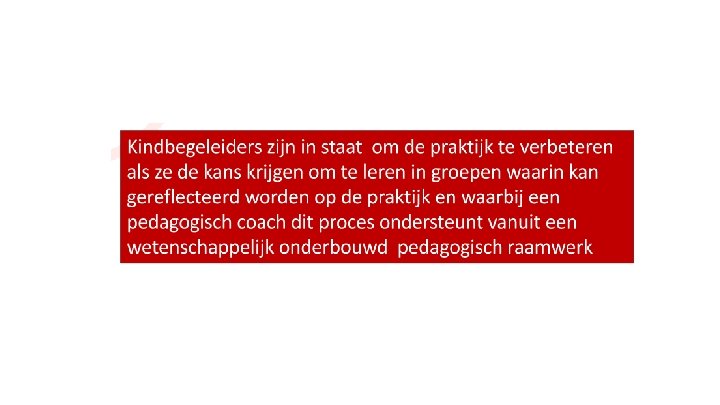 Kindbegeleiders zijn in staat om de praktijk te verbeteren als ze de kans krijgen om te leren in groepen waarin kan gereflecteerd worden op de praktijk en waarbij een pedagogisch coach dit proces ondersteunt vanuit een wetenschappelijk onderbouwd pedagogisch raamwerk